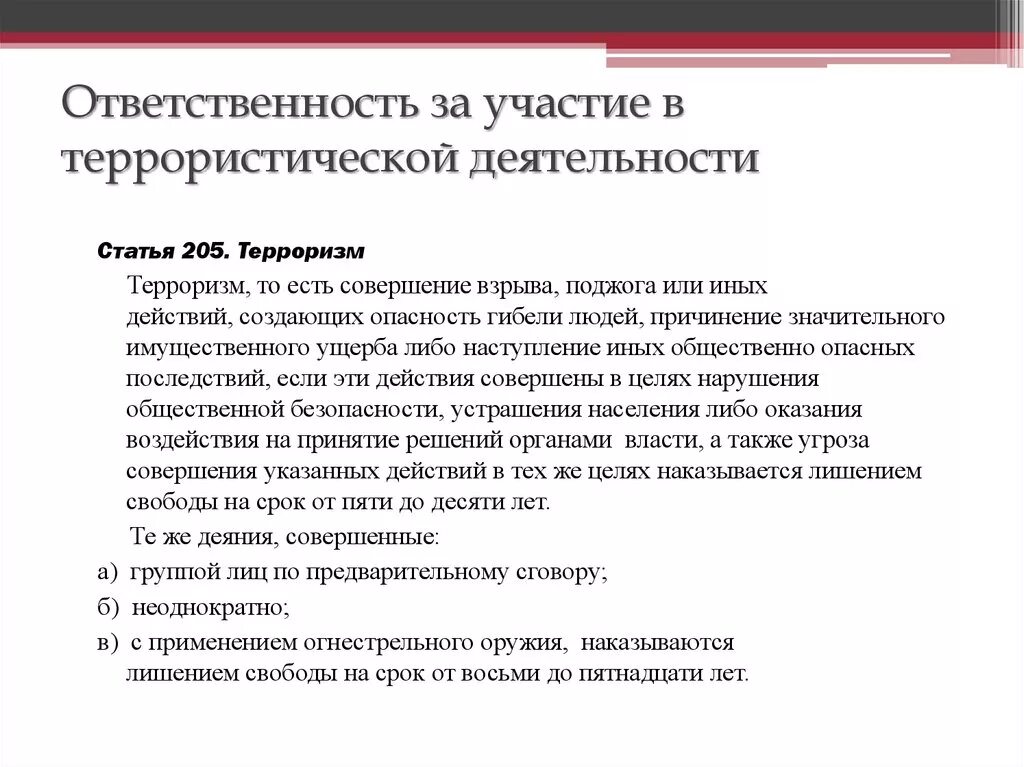 Ответственность за участие в террористической деятельности

Статья 205. Терроризм

Терроризм, то есть совершение взрыва, поджога или иных действий, создающих опасность гибели людей, причинение значительного имущественного ущерба либо наступление иных общественно опасных последствий, если эти действия совершены в целях нарушения общественной безопасности, устрашения населения либо оказания воздействия на принятие решений органами власти, а также угроза совершения указанных действий в тех же целях наказывается лишением свободы на срок от пяти до десяти лет.

Те же деяния, совершенные:

а) группой лиц по предварительному сговору;

б) неоднократно;

в) с применением огнестрельного оружия, наказываются лишением свободы на срок от восьми до пятнадцати лет.